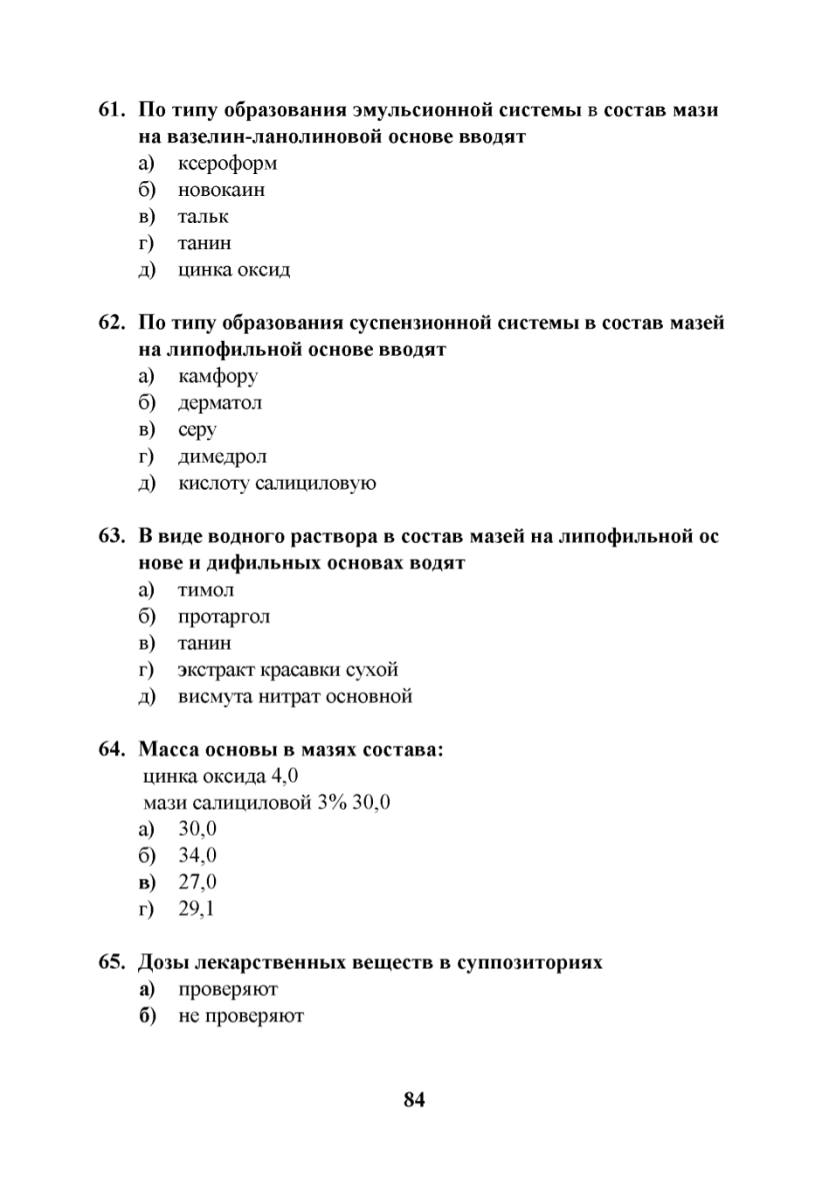 61. По типу образования эмульсионной системы в состав мази на вазелин-ланолиновой основе вводят
а) ксероформ
б) новокаин
в) тальк
г) танин
д) цинка оксид

62. По типу образования суспензионной системы в состав мазей на липофильной основе вводят
а) камфору
б) дерматол
в) серу
г) димедрол
д) кислоту салициловую

63. В виде водного раствора в состав мазей на липофильной ос нове и дифильных основах водят
а) тимол
б) протаргол
в) танин
г) экстракт красавки сухой
д) висмута нитрат основной

64. Масса основы в мазях состава:
цинка оксида 4,0
мази салициловой 3% 30,0
а) 30,0
б) 34,0
в) 27,0
г) 29,1

65. Дозы лекарственных веществ в суппозиториях
а) проверяют
б) не проверяют

84